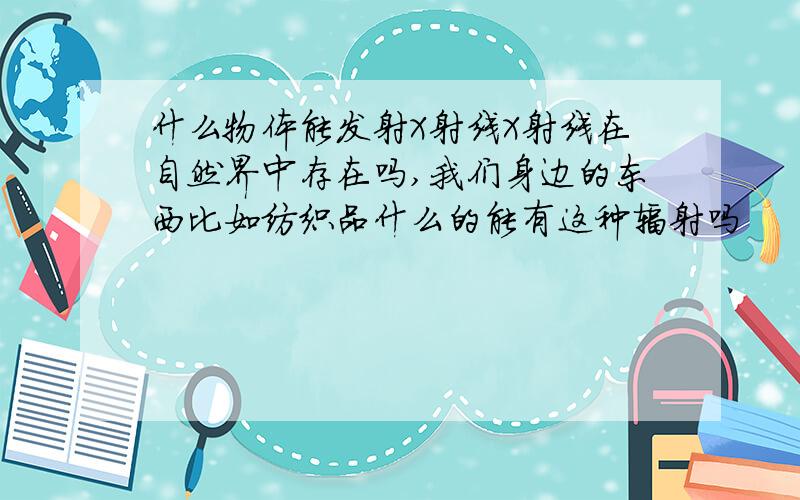 什么物体能发射X射线X射线在自然界中存在吗,我们身边的东西比如纺织品什么的能有这种辐射吗